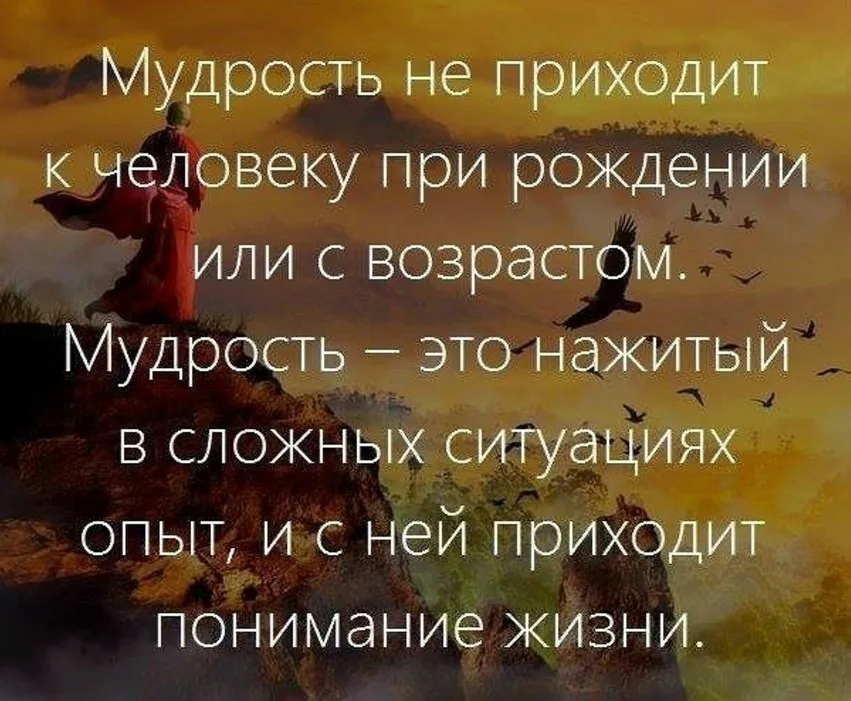 Мудрость не приходит к человеку при рождении или с возрастом. Мудрость – это нажитый в сложных ситуациях опыт, и с ней приходит понимание жизни.